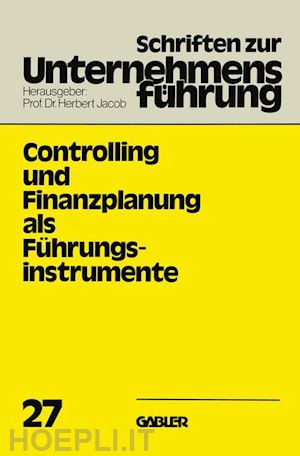 Schriften zur Unternehmensführung

Herausgeber:
Prof. Dr. Herbert Jacob

Controlling und Finanzplanung als Führungsinstrumente

27

GABLER

HOEPLI.IT